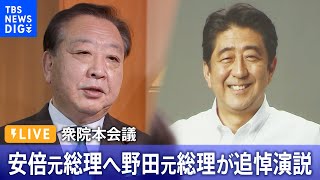 TBS NEWS DIG

LIVE 衆院本会議

安倍元総理へ野田元総理が追悼演説